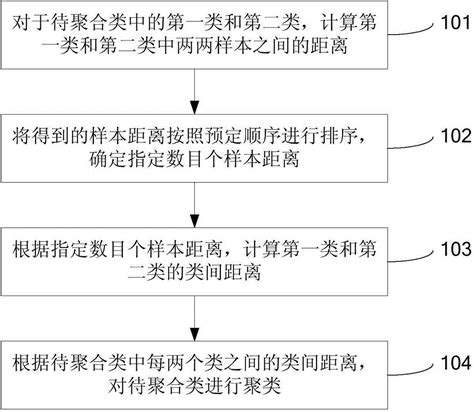 对于待聚合类中的第一类和第二类，计算第一类和第二类中两两样本之间的距离

101

将得到的样本距离按照预定顺序进行排序，确定指定数目个样本距离

102

根据指定数目个样本距离，计算第一类和第二类的类间距离

103

根据待聚合类中每两个类之间的类间距离，对待聚合类进行聚类

104